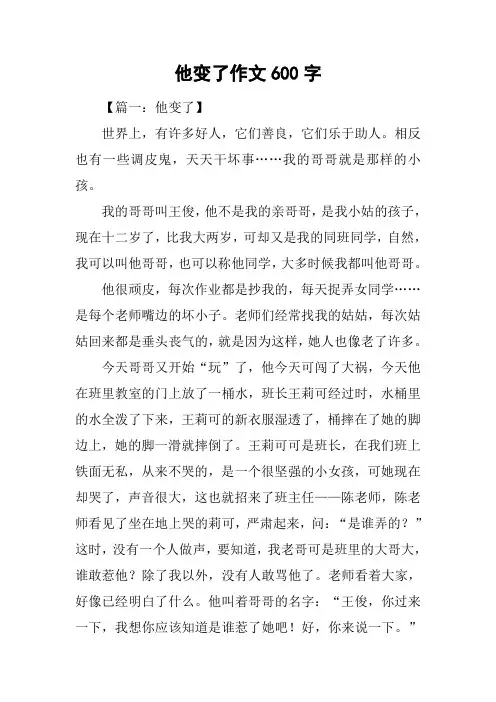 他变了作文 600 字

【篇一：他变了】

世界上，有许多好人，它们善良，它们乐于助人。相反也有一些调皮鬼，天天干坏事……我的哥哥就是那样的小孩。

我的哥哥叫王俊，他不是我的亲哥哥，是我小姑的孩子，现在十二岁了，比我大两岁，可却又是我的同班同学，自然，我可以叫他哥哥，也可以称他同学，大多时候我都叫他哥哥。

他很顽皮，每次作业都是抄我的，每天捉弄女同学……是每个老师嘴边的坏小子。老师们经常找我的姑姑，每次姑姑回来都是垂头丧气的，就是因为这样，她人也像老了许多。

今天哥哥又开始“玩”了，他今天可闯了大祸，今天他在班里教室的门上放了一桶水，班长王莉可经过时，水桶里的水全泼了下来，王莉可的新衣服湿透了，桶摔在了她的脚边上，她的脚一滑就摔倒了。王莉可可是班长，在我们班上铁面无私，从来不哭的，是一个很坚强的小女孩，可她现在却哭了，声音很大，这也就招来了班主任——陈老师，陈老师看见了坐在地上哭的莉可，严肃起来，问：“是谁弄的？”这时，没有一个人做声，要知道，我老哥可是班里的大哥大，谁敢惹他？除了我以外，没有人敢骂他了。老师看着大家，好像已经明白了什么。他叫着哥哥的名字：“王俊，你过来一下，我想你应该知道是谁惹了她吧！好，你来说一下。”